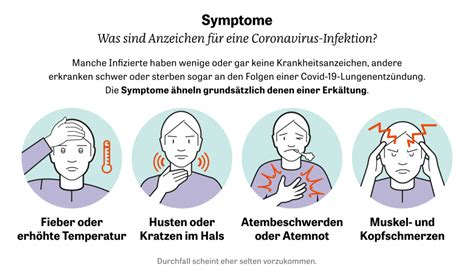 Symptome

Was sind Anzeichen für eine Coronavirus-Infektion?

Manche Infizierte haben wenige oder gar keine Krankheitsanzeichen, andere erkranken schwer oder sterben sogar an den Folgen einer Covid-19-Lungenentzündung. Die Symptome ähneln grundsätzlich denen einer Erkältung.

Fieber oder erhöhte Temperatur

Husten oder Kratzen im Hals

Atembeschwerden oder Atemnot

Muskel- und Kopfschmerzen

Durchfall scheint eher selten vorzukommen.